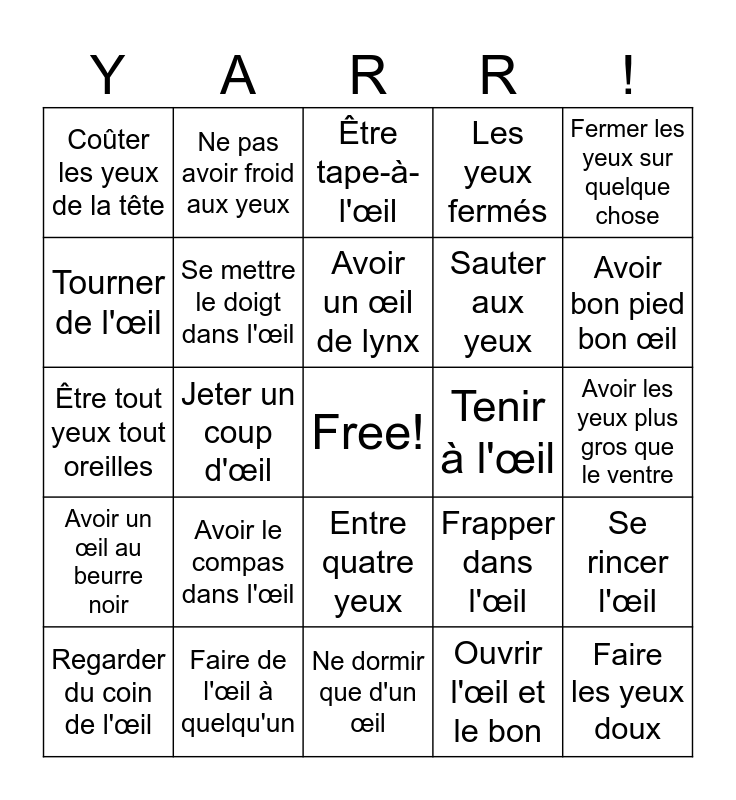 | Y | A | R | R | ! |
|---|---|---|---|---|
| Coûter les yeux de la tête | Ne pas avoir froid aux yeux | Être tape-à-l'œil | Les yeux fermés | Fermer les yeux sur quelque chose |
| Tourner de l'œil | Se mettre le doigt dans l'œil | Avoir un œil de lynx | Sauter aux yeux | Avoir bon pied bon œil |
| Être tout yeux tout oreilles | Jeter un coup d'œil | Free! | Tenir à l'œil | Avoir les yeux plus gros que le ventre |
| Avoir un œil au beurre noir | Avoir le compas dans l'œil | Entre quatre yeux | Frapper dans l'œil | Se rincer l'œil |
| Regarder du coin de l'œil | Faire de l'œil à quelqu'un | Ne dormir que d'un œil | Ouvrir l'œil et le bon | Faire les yeux doux |